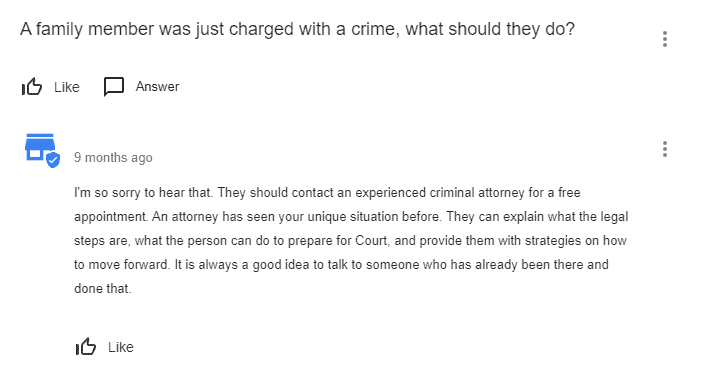 A family member was just charged with a crime, what should they do?

Like Answer

9 months ago

I'm so sorry to hear that. They should contact an experienced criminal attorney for a free appointment. An attorney has seen your unique situation before. They can explain what the legal steps are, what the person can do to prepare for Court, and provide them with strategies on how to move forward. It is always a good idea to talk to someone who has already been there and done that.

Like